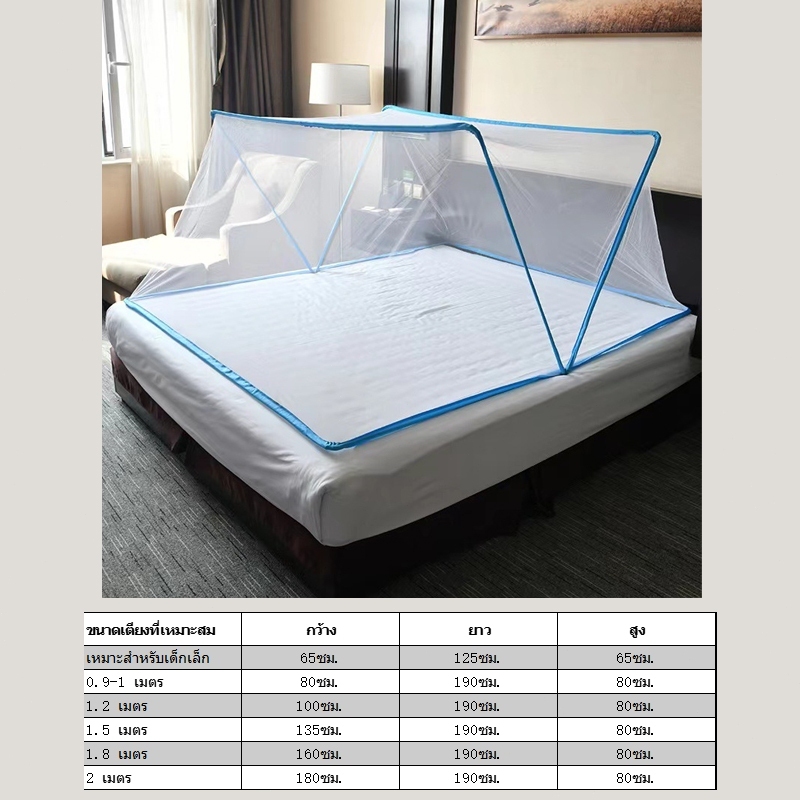 | ขนาดเตียงที่เหมาะสม | กว้าง | ยาว | สูง |
|---|---|---|---|
| เหมาะสำหรับเด็กเล็ก | 65ซม. | 125ซม. | 65ซม. |
| 0.9-1 เมตร | 80ซม. | 190ซม. | 80ซม. |
| 1.2 เมตร | 100ซม. | 190ซม. | 80ซม. |
| 1.5 เมตร | 135ซม. | 190ซม. | 80ซม. |
| 1.8 เมตร | 160ซม. | 190ซม. | 80ซม. |
| 2 เมตร | 180ซม. | 190ซม. | 80ซม. |